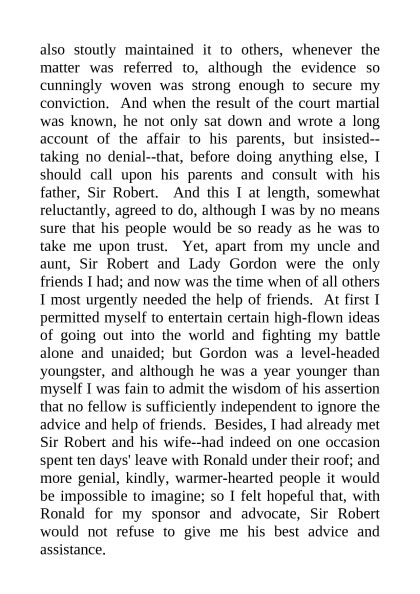 also stoutly maintained it to others, whenever the matter was referred to, although the evidence so cunningly woven was strong enough to secure my conviction. And when the result of the court martial was known, he not only sat down and wrote a long account of the affair to his parents, but insisted--taking no denial--that, before doing anything else, I should call upon his parents and consult with his father, Sir Robert. And this I at length, somewhat reluctantly, agreed to do, although I was by no means sure that his people would be so ready as he was to take me upon trust. Yet, apart from my uncle and aunt, Sir Robert and Lady Gordon were the only friends I had; and now was the time when of all others I most urgently needed the help of friends. At first I permitted myself to entertain certain high-flown ideas of going out into the world and fighting my battle alone and unaided; but Gordon was a level-headed youngster, and although he was a year younger than myself I was fain to admit the wisdom of his assertion that no fellow is sufficiently independent to ignore the advice and help of friends. Besides, I had already met Sir Robert and his wife--had indeed on one occasion spent ten days' leave with Ronald under their roof; and more genial, kindly, warmer-hearted people it would be impossible to imagine; so I felt hopeful that, with Ronald for my sponsor and advocate, Sir Robert would not refuse to give me his best advice and assistance.